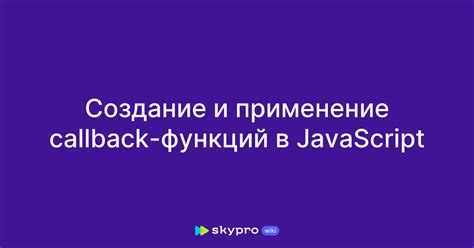 Создание и применение callback-функций в JavaScript

skypro wiki